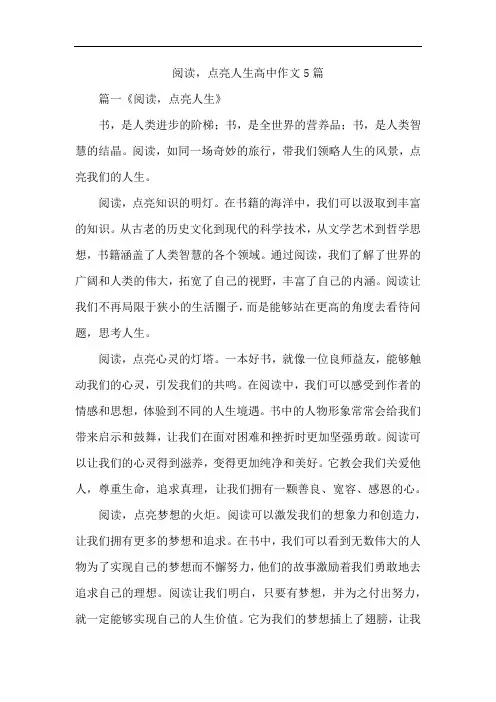 阅读，点亮人生高中作文5篇

篇一《阅读，点亮人生》

书，是人类进步的阶梯；书，是全世界的营养品；书，是人类智慧的结晶。阅读，如同一场奇妙的旅行，带我们领略人生的风景，点亮我们的人生。

阅读，点亮知识的明灯。在书籍的海洋中，我们可以汲取到丰富的知识。从古老的历史文化到现代的科学技术，从文学艺术到哲学思想，书籍涵盖了人类智慧的各个领域。通过阅读，我们了解了世界的广阔和人类的伟大，拓宽了自己的视野，丰富了自己的内涵。阅读让我们不再局限于狭小的生活圈子，而是能够站在更高的角度去看待问题，思考人生。

阅读，点亮心灵的灯塔。一本好书，就像一位良师益友，能够触动我们的心灵，引发我们的共鸣。在阅读中，我们可以感受到作者的情感和思想，体验到不同的人生境遇。书中的人物形象常常会给我们带来启示和鼓舞，让我们在面对困难和挫折时更加坚强勇敢。阅读可以让我们的心灵得到滋养，变得更加纯净和美好。它教会我们关爱他人，尊重生命，追求真理，让我们拥有一颗善良、宽容、感恩的心。

阅读，点亮梦想的火炬。阅读可以激发我们的想象力和创造力，让我们拥有更多的梦想和追求。在书中，我们可以看到无数伟大的人物为了实现自己的梦想而不懈努力，他们的故事激励着我们勇敢地去追求自己的理想。阅读让我们明白，只要有梦想，并为之付出努力，就一定能够实现自己的人生价值。它为我们的梦想插上了翅膀，让我